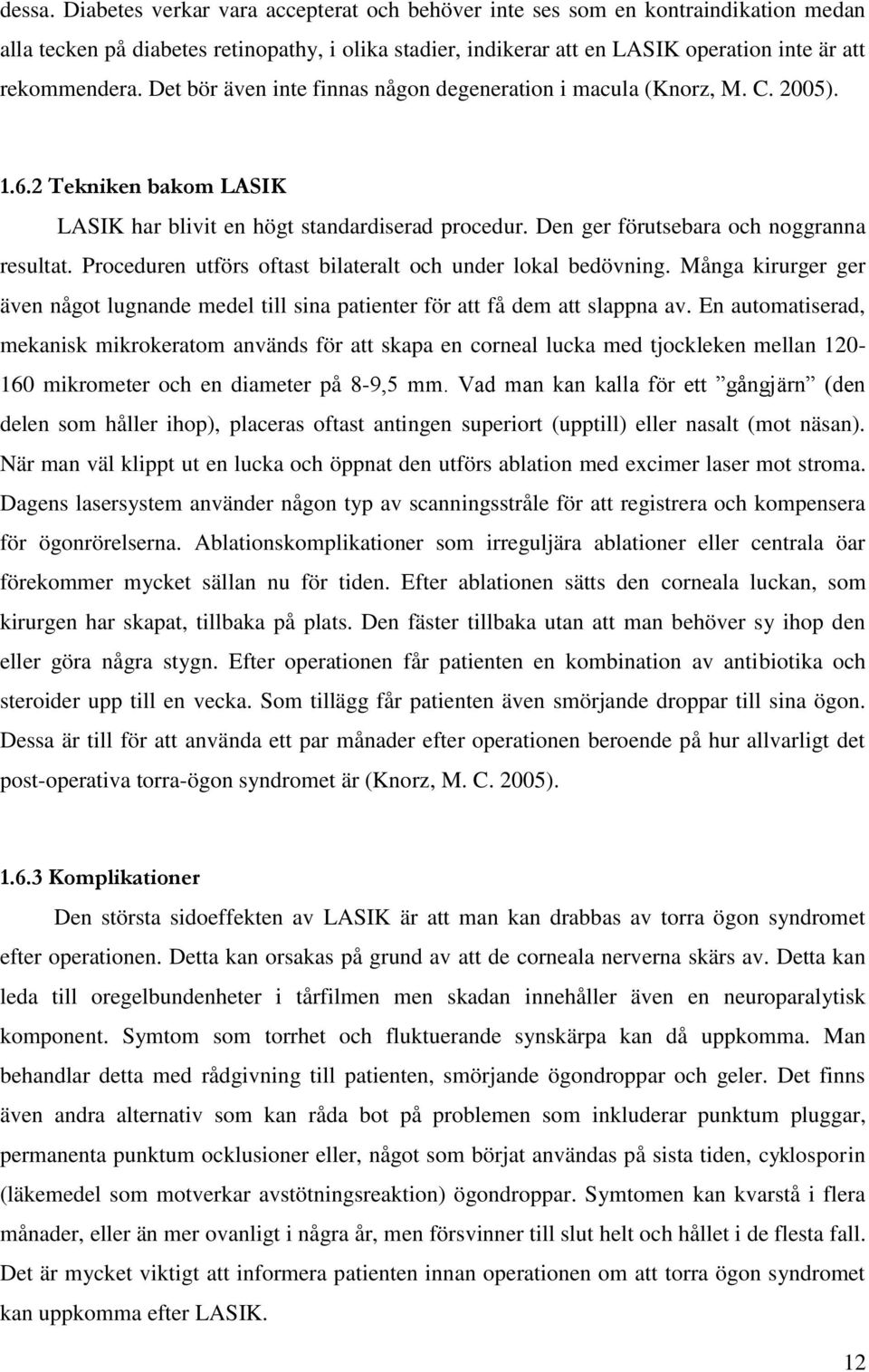 dessa. Diabetes verkar vara accepterat och behöver inte ses som en kontraindikation medan alla tecken på diabetes retinopathy, i olika stadier, indikerar att en LASIK operation inte är att rekommendera. Det bör även inte finnas någon degeneration i macula (Knorz, M. C. 2005).

1.6.2 Tekniken bakom LASIK

LASIK har blivit en högt standardiserad procedur. Den ger förutsebara och noggranna resultat. Proceduren utförs oftast bilateralt och under lokal bedövning. Många kirurger ger även något lugnande medel till sina patienter för att få dem att slappna av. En automatiserad, mekanisk mikrokeratom används för att skapa en corneal lucka med tjockleken mellan 120-160 mikrometer och en diameter på 8-9,5 mm. Vad man kan kalla för ett ”gångjärn” (den delen som håller ihop), placeras oftast antingen superiort (upptill) eller nasalt (mot näsan). När man väl klippt ut en lucka och öppnat den utförs ablation med excimer laser mot stroma. Dagens lasersystem använder någon typ av scanningsstråle för att registrera och kompensera för ögonrörelserna. Ablationskomplikationer som irreguljära ablationer eller centrala öar förekommer mycket sällan nu för tiden. Efter ablationen sätts den corneala luckan, som kirurgen har skapat, tillbaka på plats. Den fäster tillbaka utan att man behöver sy ihop den eller göra några stygn. Efter operationen får patienten en kombination av antibiotika och steroider upp till en vecka. Som tillägg får patienten även smörjande droppar till sina ögon. Dessa är till för att använda ett par månader efter operationen beroende på hur allvarligt det post-operativa torra-ögon syndromet är (Knorz, M. C. 2005).

1.6.3 Komplikationer

Den största sidoeffekten av LASIK är att man kan drabbas av torra ögon syndromet efter operationen. Detta kan orsakas på grund av att de corneala nerverna skärs av. Detta kan leda till oregelbundenheter i tårfilmen men skadan innehåller även en neuroparalytisk komponent. Symtom som torrhet och fluktuerande synskärpa kan då uppkomma. Man behandlar detta med rådgivning till patienten, smörjande ögondroppar och geler. Det finns även andra alternativ som kan råda bot på problemen som inkluderar punktum pluggar, permanenta punktum ocklusioner eller, något som börjat användas på sista tiden, cyklosporin (läkemedel som motverkar avstötningsreaktion) ögondroppar. Symtomen kan kvarstå i flera månader, eller än mer ovanligt i några år, men försvinner till slut helt och hållet i de flesta fall. Det är mycket viktigt att informera patienten innan operationen om att torra ögon syndromet kan uppkomma efter LASIK.

12